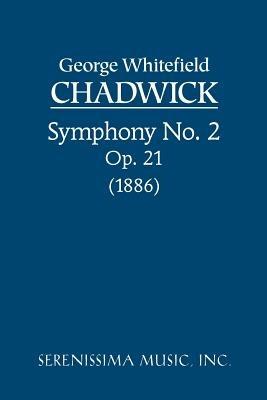 George Whitefield
CHADWICK

Symphony No. 2
Op. 21
(1886)

SERENISSIMA MUSIC, INC.